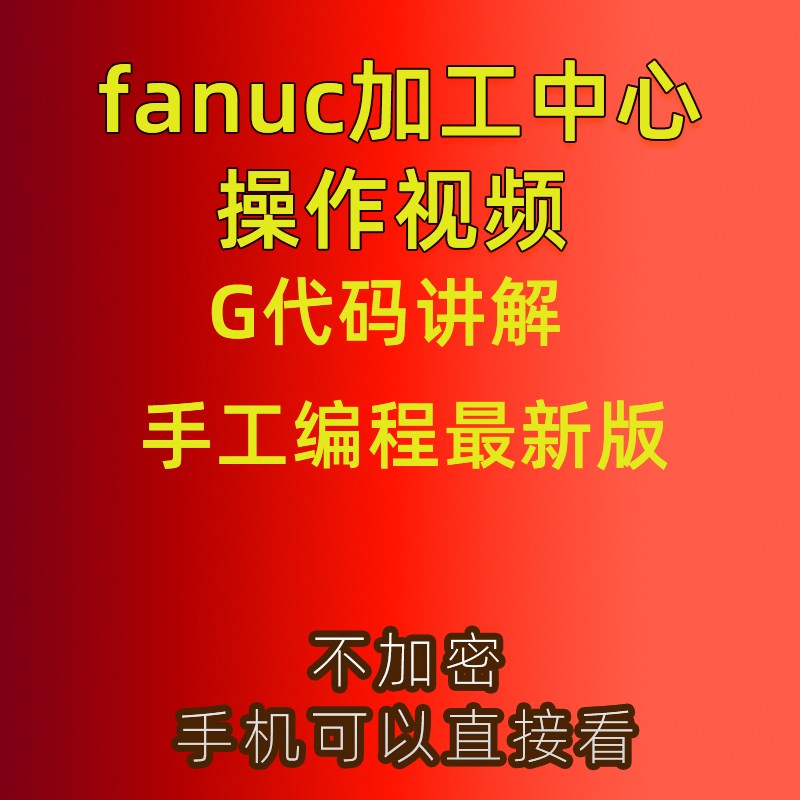 fanuc加工中心
操作视频
G代码讲解
手工编程最新版

不加密
手机可以直接看